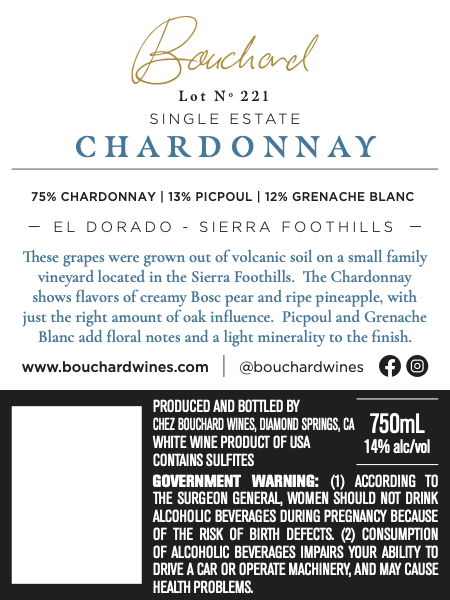 Bouchard

Lot Nº 221

SINGLE ESTATE

CHARDONNAY

75% CHARDONNAY | 13% PICPOUL | 12% GRENACHE BLANC

— EL DORADO - SIERRA FOOTHILLS —

These grapes were grown out of volcanic soil on a small family vineyard located in the Sierra Foothills. The Chardonnay shows flavors of creamy Bosc pear and ripe pineapple, with just the right amount of oak influence. Picpoul and Grenache Blanc add floral notes and a light minerality to the finish.

www.bouchardwines.com | @bouchardwines

PRODUCED AND BOTTLED BY
CHEZ BOUCHARD WINES, DIAMOND SPRINGS, CA
WHITE WINE PRODUCT OF USA
CONTAINS SULFITES

750mL
14% alc/vol

GOVERNMENT WARNING: (1) ACCORDING TO THE SURGEON GENERAL, WOMEN SHOULD NOT DRINK ALCOHOLIC BEVERAGES DURING PREGNANCY BECAUSE OF THE RISK OF BIRTH DEFECTS. (2) CONSUMPTION OF ALCOHOLIC BEVERAGES IMPAIRS YOUR ABILITY TO DRIVE A CAR OR OPERATE MACHINERY, AND MAY CAUSE HEALTH PROBLEMS.